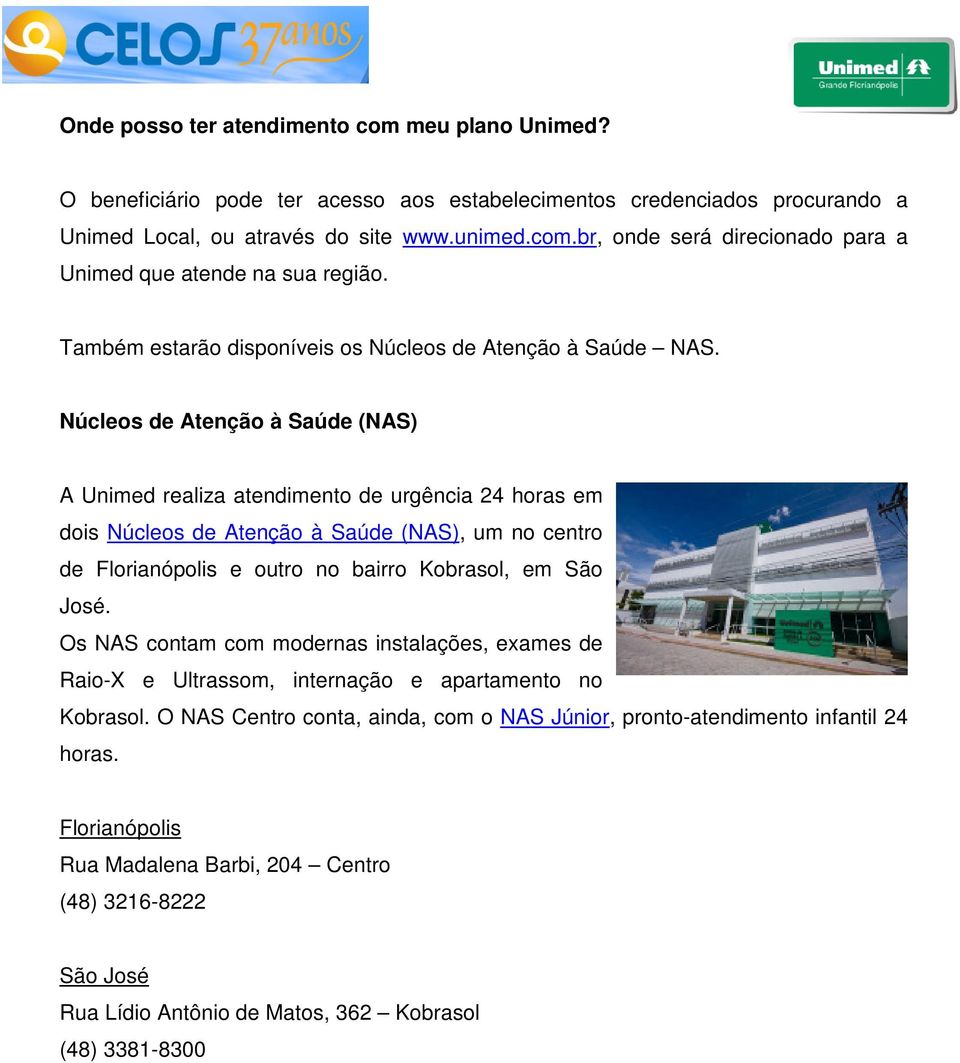 CELOS 37 anos

Unimed
Grande Florianópolis

Onde posso ter atendimento com meu plano Unimed?

O beneficiário pode ter acesso aos estabelecimentos credenciados procurando a Unimed Local, ou através do site www.unimed.com.br, onde será direcionado para a Unimed que atende na sua região.

Também estarão disponíveis os Núcleos de Atenção à Saúde – NAS.

Núcleos de Atenção à Saúde (NAS)

A Unimed realiza atendimento de urgência 24 horas em dois Núcleos de Atenção à Saúde (NAS), um no centro de Florianópolis e outro no bairro Kobrasol, em São José.
Os NAS contam com modernas instalações, exames de Raio-X e Ultrassom, internação e apartamento no Kobrasol. O NAS Centro conta, ainda, com o NAS Júnior, pronto-atendimento infantil 24 horas.

Florianópolis
Rua Madalena Barbi, 204 – Centro
(48) 3216-8222

São José
Rua Lídio Antônio de Matos, 362 – Kobrasol
(48) 3381-8300